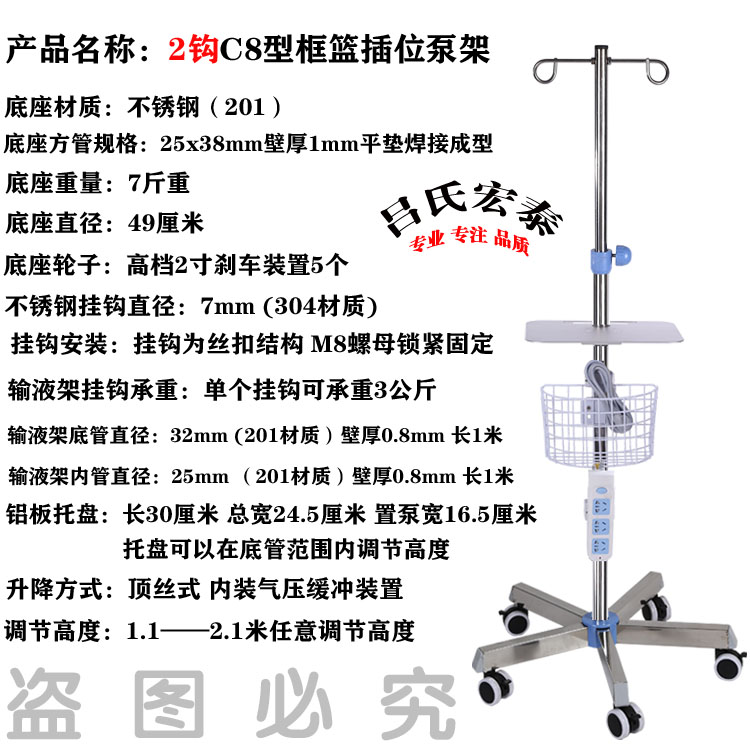 产品名称：2钩C8型框篮插位泵架

底座材质：不锈钢（201）

底座方管规格：25x38mm壁厚1mm平垫焊接成型

底座重量：7斤重

底座直径：49厘米

底座轮子：高档2寸刹车装置5个

不锈钢挂钩直径：7mm (304材质)

挂钩安装：挂钩为丝扣结构 M8螺母锁紧固定

输液架挂钩承重：单个挂钩可承重3公斤

输液架底管直径：32mm (201材质）壁厚0.8mm 长1米

输液架内管直径：25mm （201材质）壁厚0.8mm 长1米

铝板托盘：长30厘米 总宽24.5厘米 置泵宽16.5厘米
托盘可以在底管范围内调节高度

升降方式：顶丝式 内装气压缓冲装置

调节高度：1.1——2.1米任意调节高度

吕氏宏泰
专业 专注 品质

盗图必究